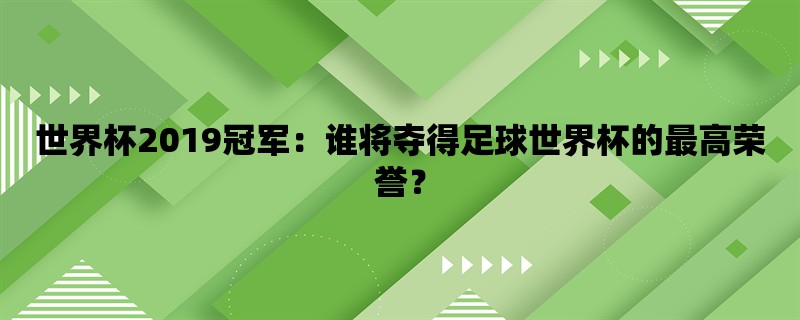 世界杯2019冠军：谁将夺得足球世界杯的最高荣誉？